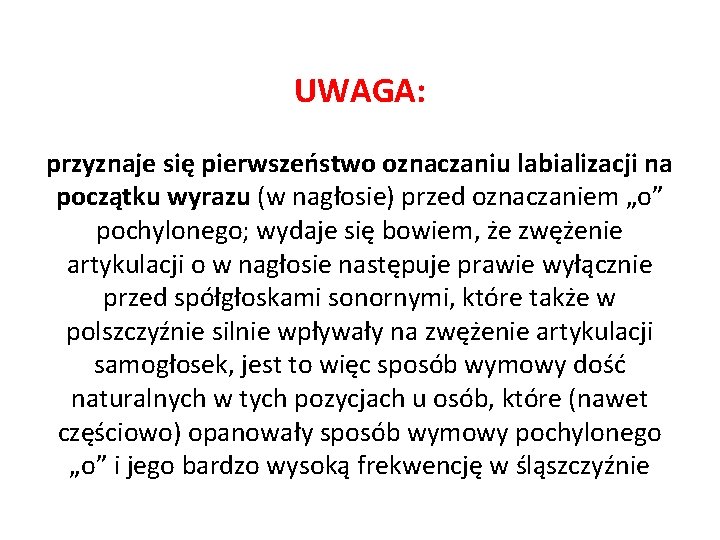 UWAGA:

przyznaje się pierwszeństwo oznaczaniu labializacji na początku wyrazu (w nagłosie) przed oznaczaniem „o” pochylonego; wydaje się bowiem, że zwężenie artykulacji o w nagłosie następuje prawie wyłącznie przed spółgłoskami sonornymi, które także w polszczyźnie silnie wpływały na zwężenie artykulacji samogłosek, jest to więc sposób wymowy dość naturalnych w tych pozycjach u osób, które (nawet częściowo) opanowały sposób wymowy pochylonego „o” i jego bardzo wysoką frekwencję w śląszczyźnie